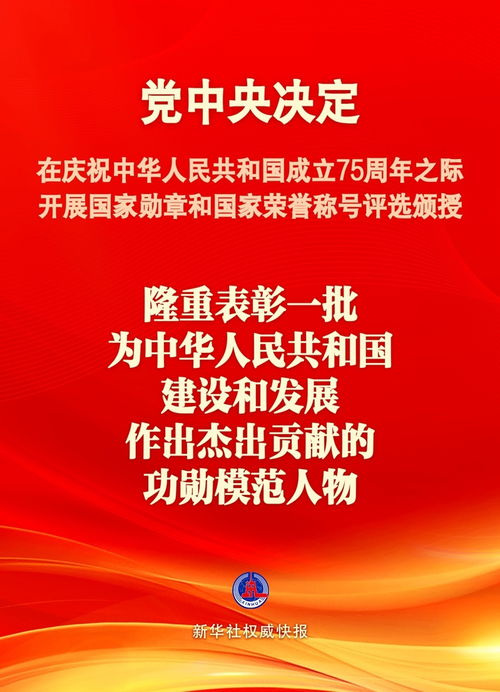 党中央决定

在庆祝中华人民共和国成立75周年之际
开展国家勋章和国家荣誉称号评选颁授

隆重表彰一批
为中华人民共和国
建设和发展
作出杰出贡献的
功勋模范人物

XINHUA

新华社权威快报